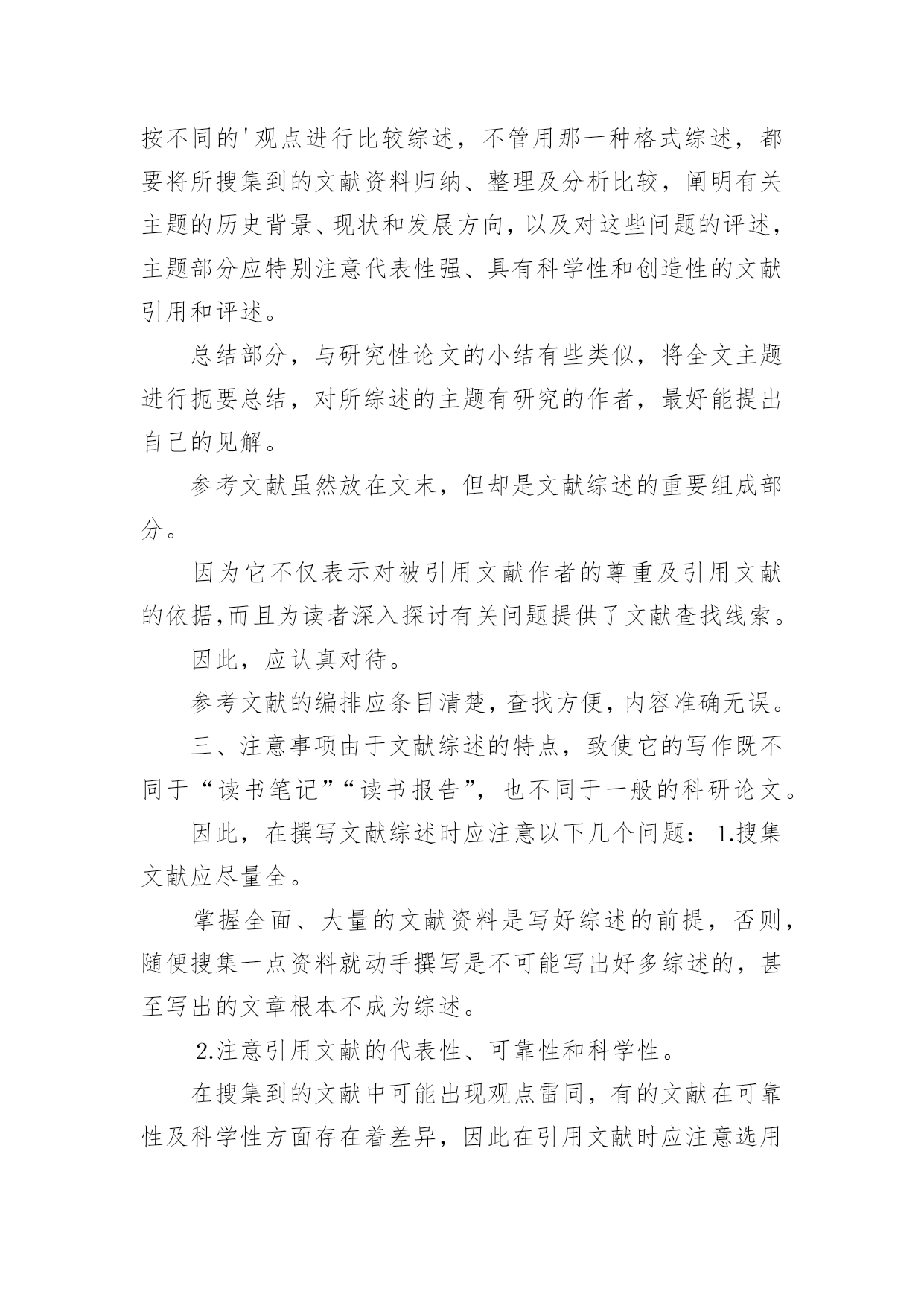 按不同的'观点进行比较综述，不管用那一种格式综述，都要将所搜集到的文献资料归纳、整理及分析比较，阐明有关主题的历史背景、现状和发展方向，以及对这些问题的评述，主题部分应特别注意代表性强、具有科学性和创造性的文献引用和评述。

总结部分，与研究性论文的小结有些类似，将全文主题进行扼要总结，对所综述的主题有研究的作者，最好能提出自己的见解。

参考文献虽然放在文末，但却是文献综述的重要组成部分。

因为它不仅表示对被引用文献作者的尊重及引用文献的依据，而且为读者深入探讨有关问题提供了文献查找线索。

因此，应认真对待。

参考文献的编排应条目清楚，查找方便，内容准确无误。

三、注意事项由于文献综述的特点，致使它的写作既不同于“读书笔记”“读书报告”，也不同于一般的科研论文。

因此，在撰写文献综述时应注意以下几个问题：1.搜集文献应尽量全。

掌握全面、大量的文献资料是写好综述的前提，否则，随便搜集一点资料就动手撰写是不可能写出好多综述的，甚至写出的文章根本不成为综述。

2.注意引用文献的代表性、可靠性和科学性。

在搜集到的文献中可能出现观点雷同，有的文献在可靠性及科学性方面存在着差异，因此在引用文献时应注意选用